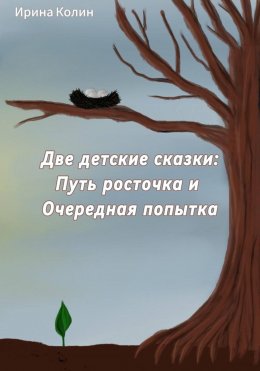 Ирина Колин

Две детские сказки: Путь росточка и Очередная попытка